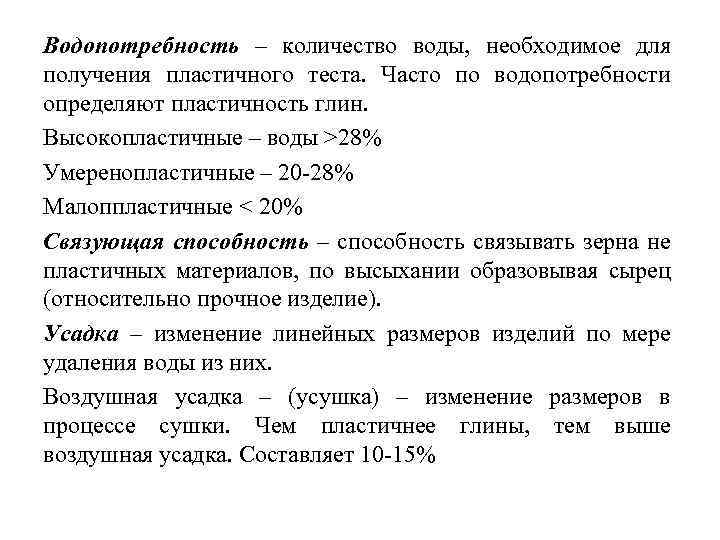 Водопотребность – количество воды, необходимое для получения пластичного теста. Часто по водопотребности определяют пластичность глин.

Высокопластичные – воды >28%

Умеренопластичные – 20-28%

Малоппластичные < 20%

Связующая способность – способность связывать зерна не пластичных материалов, по высыхании образовывая сырец (относительно прочное изделие).

Усадка – изменение линейных размеров изделий по мере удаления воды из них.

Воздушная усадка – (усушка) – изменение размеров в процессе сушки. Чем пластичнее глины, тем выше воздушная усадка. Составляет 10-15%